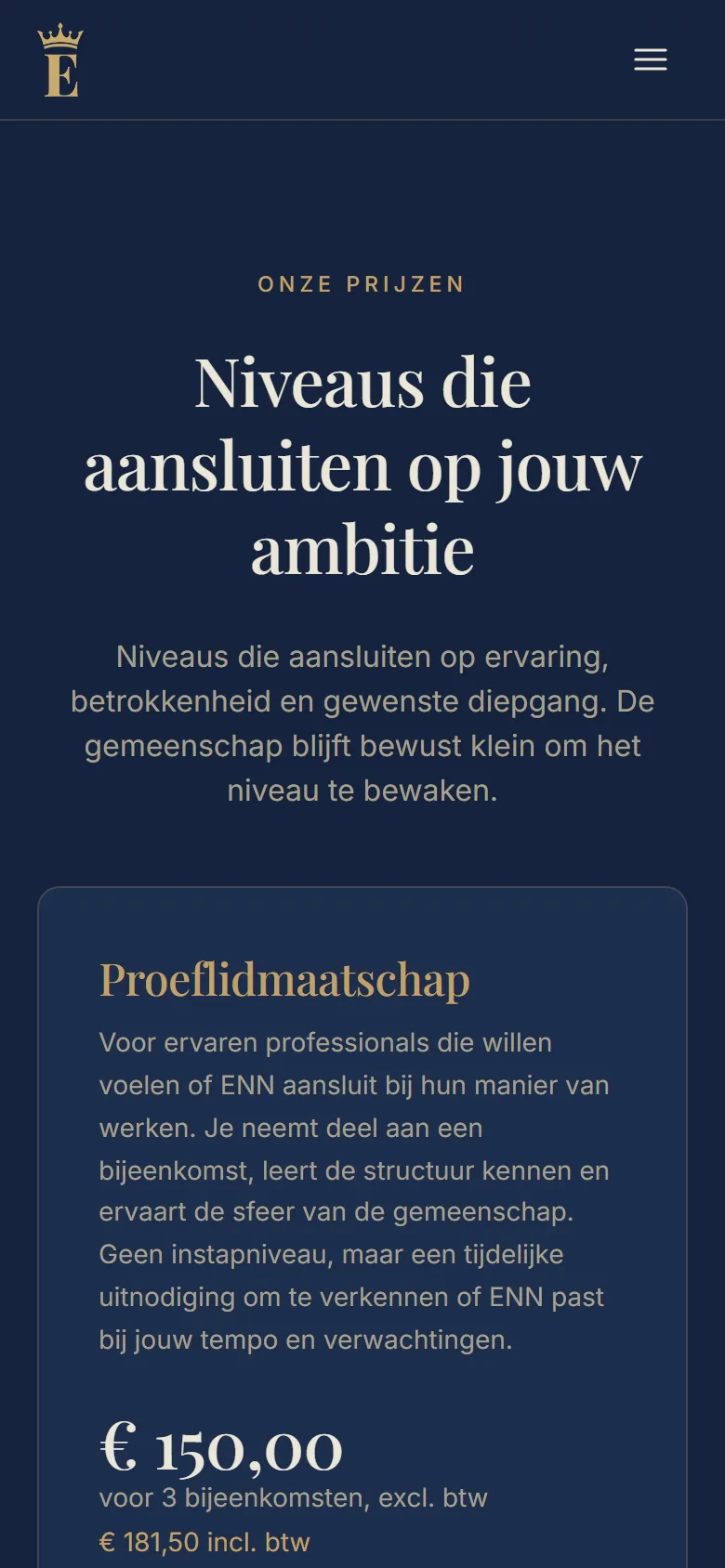 E

ONZE PRIJZEN

Niveaus die aansluiten op jouw ambitie

Niveaus die aansluiten op ervaring, betrokkenheid en gewenste diepgang. De gemeenschap blijft bewust klein om het niveau te bewaken.

Proeflidmaatschap

Voor ervaren professionals die willen voelen of ENN aansluit bij hun manier van werken. Je neemt deel aan een bijeenkomst, leert de structuur kennen en ervaart de sfeer van de gemeenschap. Geen instapniveau, maar een tijdelijke uitnodiging om te verkennen of ENN past bij jouw tempo en verwachtingen.

€ 150,00
voor 3 bijeenkomsten, excl. btw
€ 181,50 incl. btw